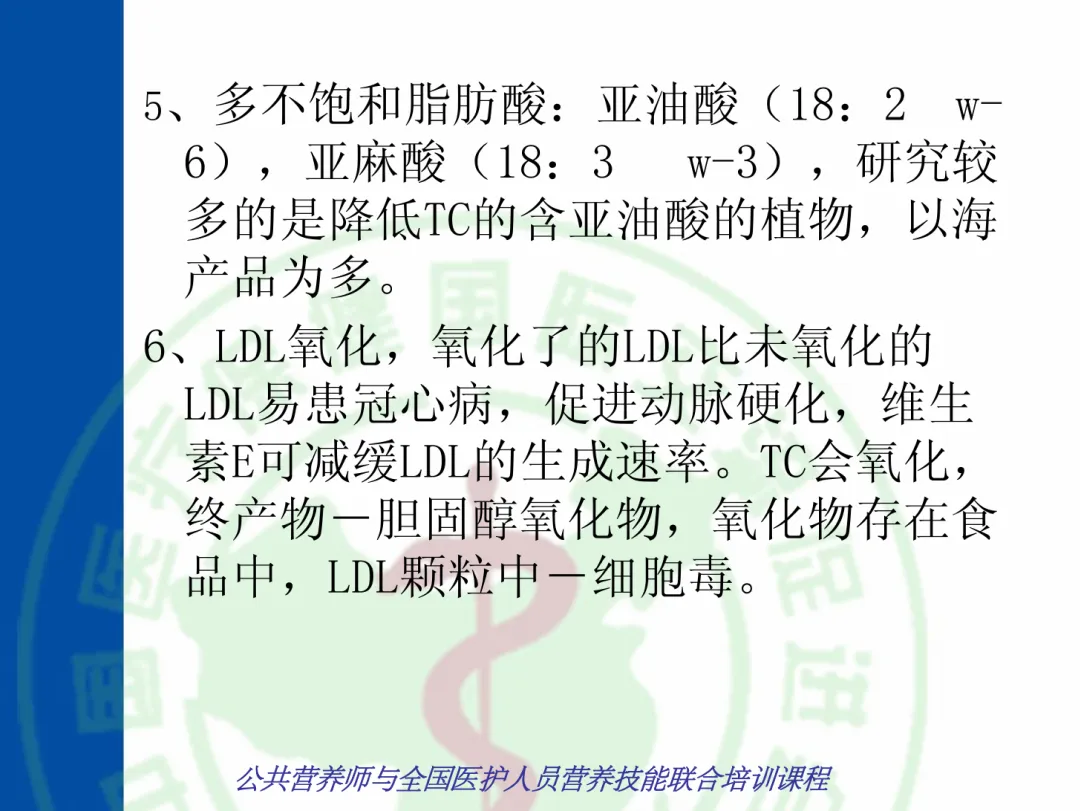 5、多不饱和脂肪酸：亚油酸（18：2 w-6），亚麻酸（18：3 w-3），研究较多的是降低TC的含亚油酸的植物，以海产品为多。

6、LDL氧化，氧化了的LDL比未氧化的LDL易患冠心病，促进动脉硬化，维生素E可减缓LDL的生成速率。TC会氧化，终产物－胆固醇氧化物，氧化物存在食品中，LDL颗粒中－细胞毒。

公共营养师与全国医护人员营养技能联合培训课程